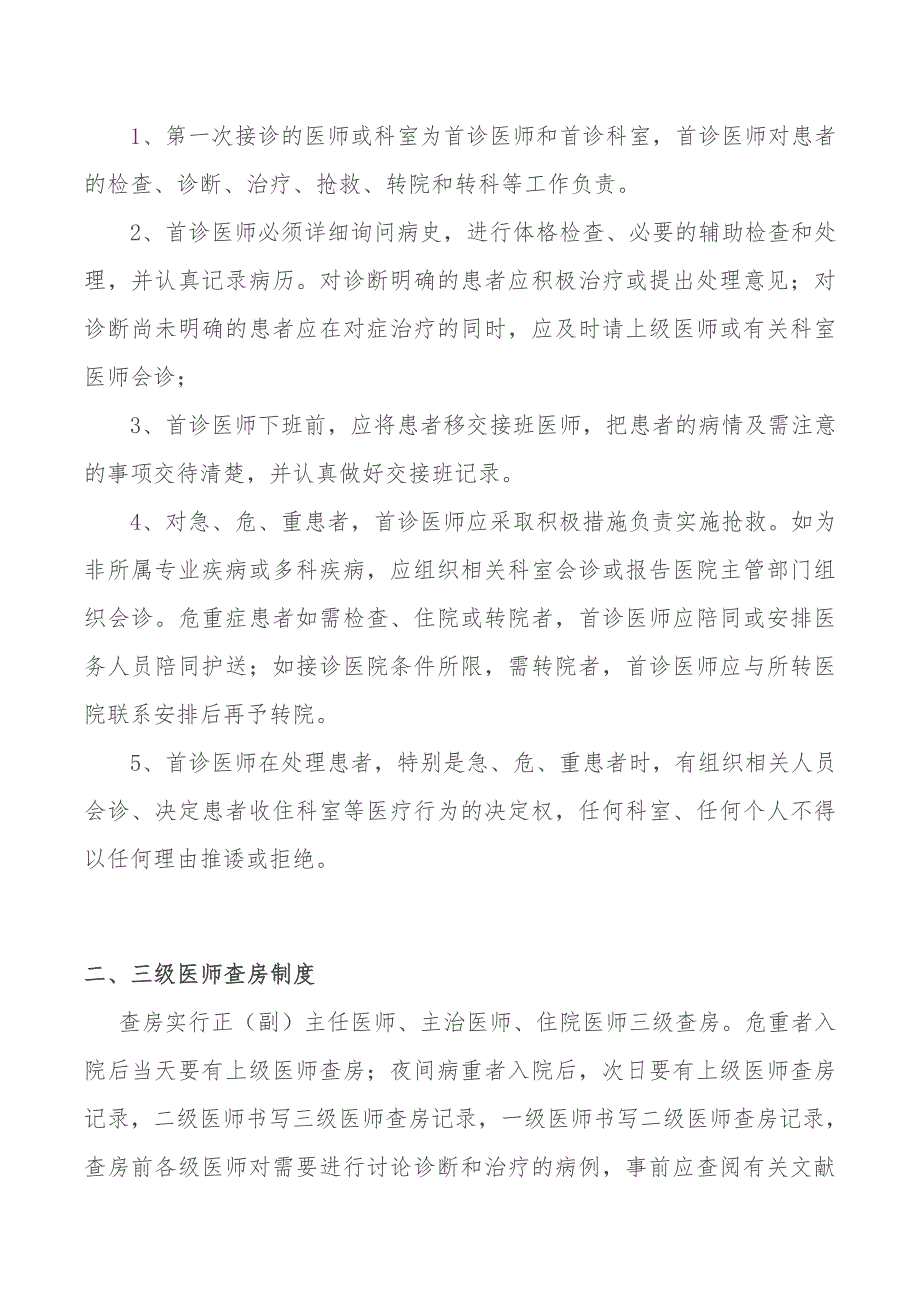 1、第一次接诊的医师或科室为首诊医师和首诊科室，首诊医师对患者的检查、诊断、治疗、抢救、转院和转科等工作负责。

2、首诊医师必须详细询问病史，进行体格检查、必要的辅助检查和处理，并认真记录病历。对诊断明确的患者应积极治疗或提出处理意见；对诊断尚未明确的患者应在对症治疗的同时，应及时请上级医师或有关科室医师会诊；

3、首诊医师下班前，应将患者移交接班医师，把患者的病情及需注意的事项交待清楚，并认真做好交接班记录。

4、对急、危、重患者，首诊医师应采取积极措施负责实施抢救。如为非所属专业疾病或多科疾病，应组织相关科室会诊或报告医院主管部门组织会诊。危重症患者如需检查、住院或转院者，首诊医师应陪同或安排医务人员陪同护送；如接诊医院条件所限，需转院者，首诊医师应与所转医院联系安排后再予转院。

5、首诊医师在处理患者，特别是急、危、重患者时，有组织相关人员会诊、决定患者收住科室等医疗行为的决定权，任何科室、任何个人不得以任何理由推诿或拒绝。

二、三级医师查房制度

查房实行正（副）主任医师、主治医师、住院医师三级查房。危重者入院后当天要有上级医师查房；夜间病重者入院后，次日要有上级医师查房记录，二级医师书写三级医师查房记录，一级医师书写二级医师查房记录，查房前各级医师对需要进行讨论诊断和治疗的病例，事前应查阅有关文献